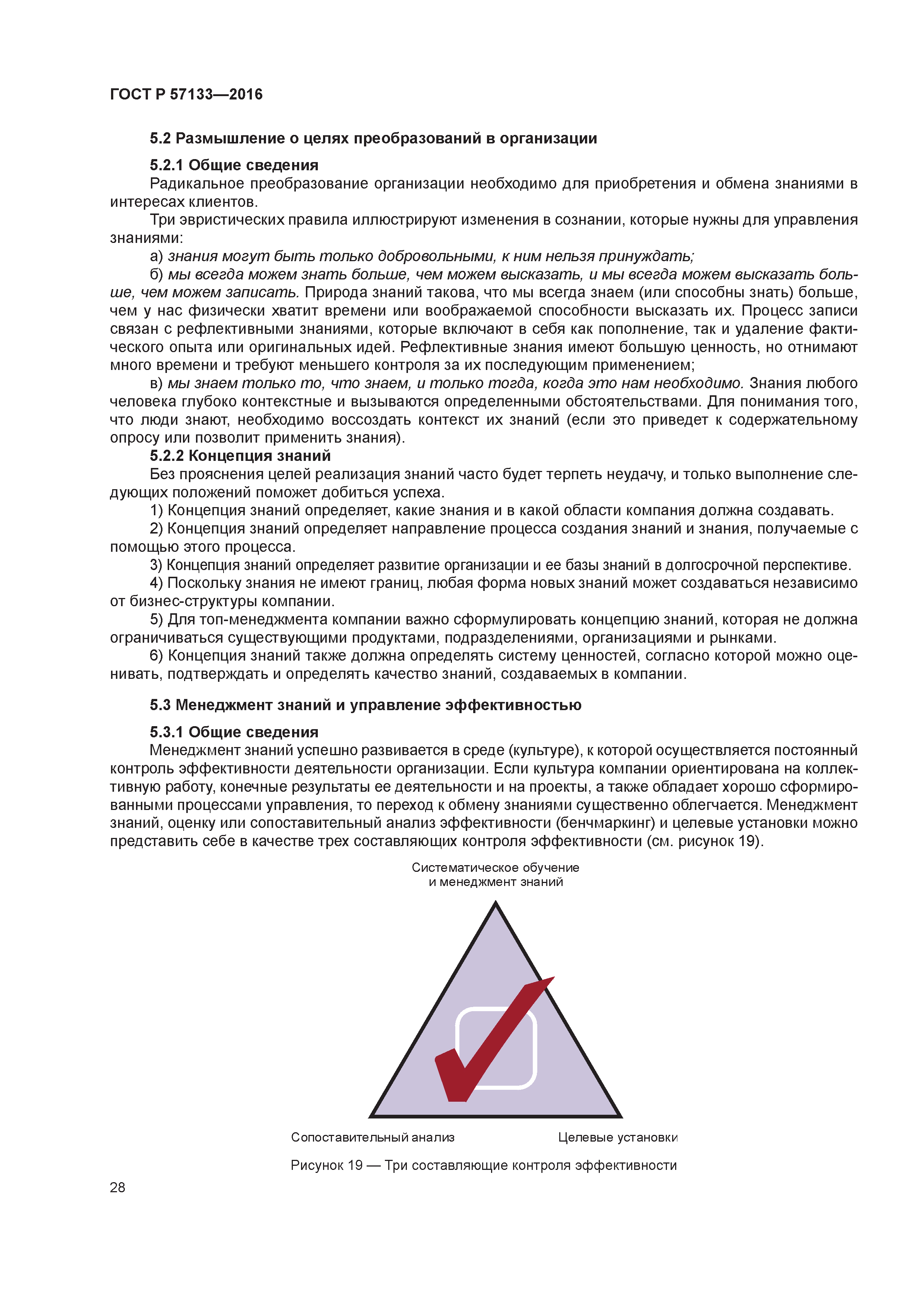 ГОСТ Р 57133—2016

5.2 Размышление о целях преобразований в организации

5.2.1 Общие сведения

Радикальное преобразование организации необходимо для приобретения и обмена знаниями в интересах клиентов.

Три эвристических правила иллюстрируют изменения в сознании, которые нужны для управления знаниями:

а) знания могут быть только добровольными, к ним нельзя принуждать;

б) мы всегда можем знать больше, чем можем высказать, и мы всегда можем высказать больше, чем можем записать. Природа знаний такова, что мы всегда знаем (или способны знать) больше, чем у нас физически хватит времени или воображаемой способности высказать их. Процесс записи связан с рефлективными знаниями, которые включают в себя как пополнение, так и удаление фактического опыта или оригинальных идей. Рефлективные знания имеют большую ценность, но отнимают много времени и требуют меньшего контроля за их последующим применением;

в) мы знаем только то, что знаем, и только тогда, когда это нам необходимо. Знания любого человека глубоко контекстные и вызываются определенными обстоятельствами. Для понимания того, что люди знают, необходимо воссоздать контекст их знаний (если это приведет к содержательному опросу или позволит применить знания).

5.2.2 Концепция знаний

Без прояснения целей реализация знаний часто будет терпеть неудачу, и только выполнение следующих положений поможет добиться успеха.

1) Концепция знаний определяет, какие знания и в какой области компания должна создавать.

2) Концепция знаний определяет направление процесса создания знаний и знания, получаемые с помощью этого процесса.

3) Концепция знаний определяет развитие организации и ее базы знаний в долгосрочной перспективе.

4) Поскольку знания не имеют границ, любая форма новых знаний может создаваться независимо от бизнес-структуры компании.

5) Для топ-менеджмента компании важно сформулировать концепцию знаний, которая не должна ограничиваться существующими продуктами, подразделениями, организациями и рынками.

6) Концепция знаний также должна определять систему ценностей, согласно которой можно оценивать, подтверждать и определять качество знаний, создаваемых в компании.

5.3 Менеджмент знаний и управление эффективностью

5.3.1 Общие сведения

Менеджмент знаний успешно развивается в среде (культуре), к которой осуществляется постоянный контроль эффективности деятельности организации. Если культура компании ориентирована на коллективную работу, конечные результаты ее деятельности и на проекты, а также обладает хорошо сформированными процессами управления, то переход к обмену знаниями существенно облегчается. Менеджмент знаний, оценку или сопоставительный анализ эффективности (бенчмаркинг) и целевые установки можно представить себе в качестве трех составляющих контроля эффективности (см. рисунок 19).

Систематическое обучение и менеджмент знаний

Сопоставительный анализ

Целевые установки

Рисунок 19 — Три составляющие контроля эффективности

28